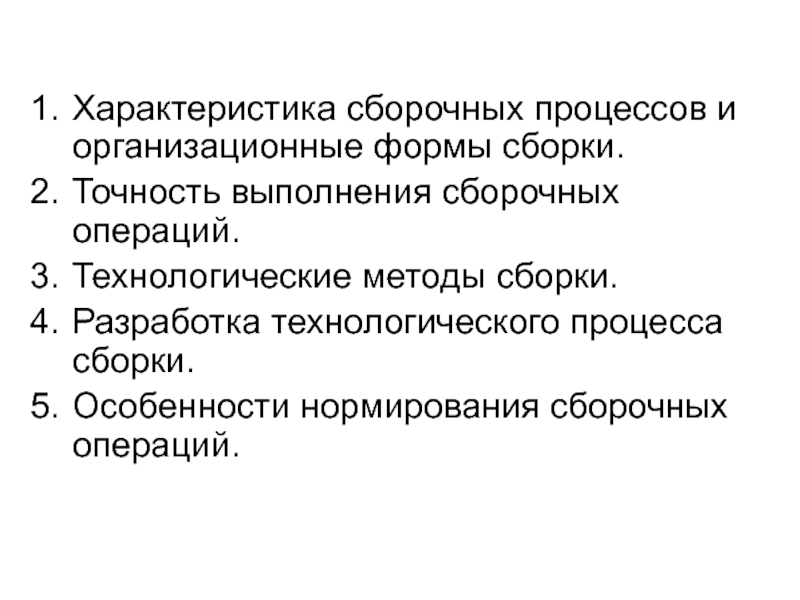 1. Характеристика сборочных процессов и организационные формы сборки.
2. Точность выполнения сборочных операций.
3. Технологические методы сборки.
4. Разработка технологического процесса сборки.
5. Особенности нормирования сборочных операций.